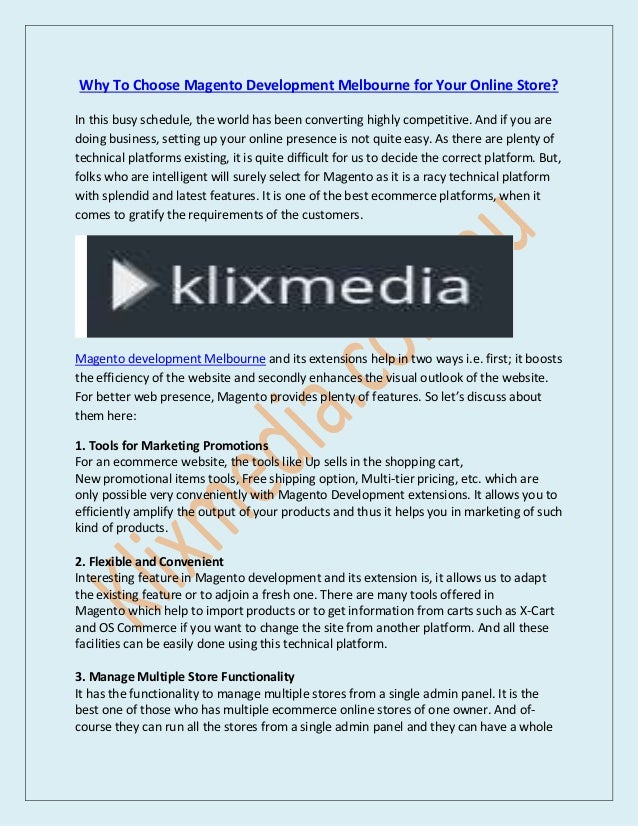 Why To Choose Magento Development Melbourne for Your Online Store?

In this busy schedule, the world has been converting highly competitive. And if you are doing business, setting up your online presence is not quite easy. As there are plenty of technical platforms existing, it is quite difficult for us to decide the correct platform. But, folks who are intelligent will surely select for Magento as it is a racy technical platform with splendid and latest features. It is one of the best ecommerce platforms, when it comes to gratify the requirements of the customers.

klixmedia

klixmedia.com.au

Magento development Melbourne and its extensions help in two ways i.e. first; it boosts the efficiency of the website and secondly enhances the visual outlook of the website. For better web presence, Magento provides plenty of features. So let's discuss about them here:

1. Tools for Marketing Promotions
For an ecommerce website, the tools like Up sells in the shopping cart, New promotional items tools, Free shipping option, Multi-tier pricing, etc. which are only possible very conveniently with Magento Development extensions. It allows you to efficiently amplify the output of your products and thus it helps you in marketing of such kind of products.

2. Flexible and Convenient
Interesting feature in Magento development and its extension is, it allows us to adapt the existing feature or to adjoin a fresh one. There are many tools offered in Magento which help to import products or to get information from carts such as X-Cart and OS Commerce if you want to change the site from another platform. And all these facilities can be easily done using this technical platform.

3. Manage Multiple Store Functionality
It has the functionality to manage multiple stores from a single admin panel. It is the best one of those who has multiple ecommerce online stores of one owner. And of-course they can run all the stores from a single admin panel and they can have a whole